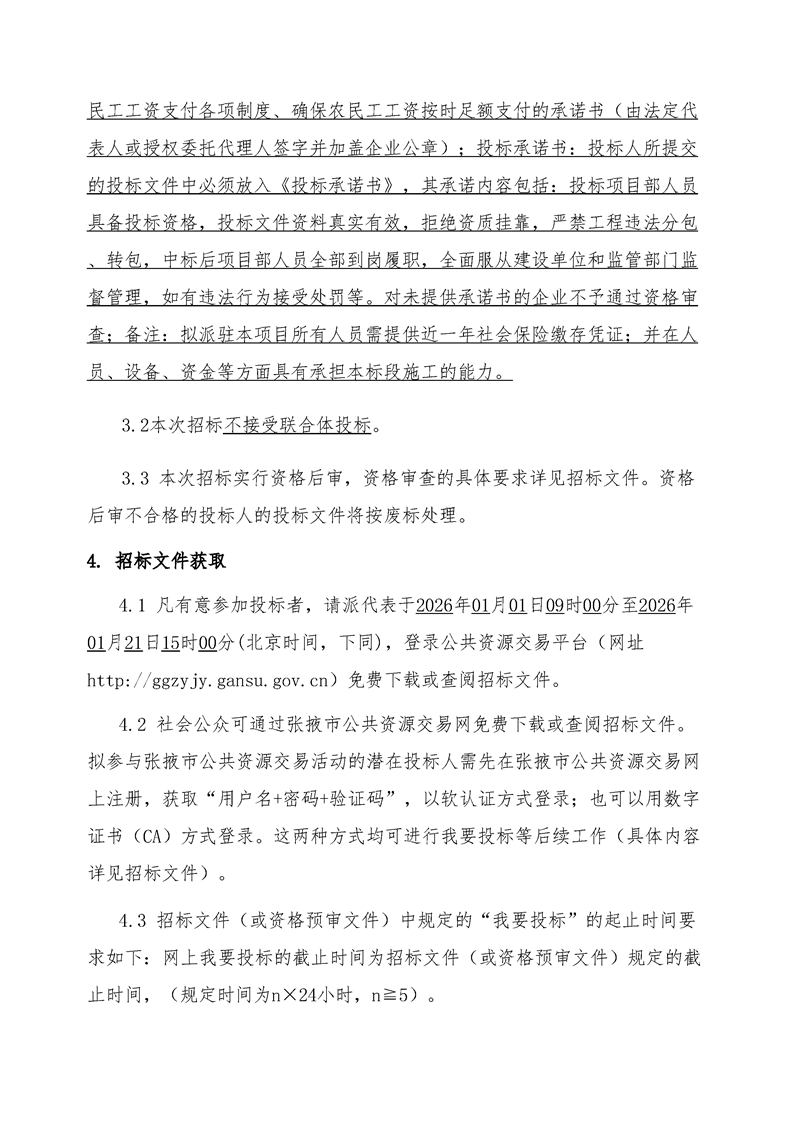 民工工资支付各项制度、确保农民工工资按时足额支付的承诺书（由法定代表人或授权委托代理人签字并加盖企业公章）；投标承诺书：投标人所提交的投标文件中必须放入《投标承诺书》，其承诺内容包括：投标项目部人员具备投标资格，投标文件资料真实有效，拒绝资质挂靠，严禁工程违法分包、转包，中标后项目部人员全部到岗履职，全面服从建设单位和监管部门监督管理，如有违法行为接受处罚等。对未提供承诺书的企业不予通过资格审查；备注：拟派驻本项目所有人员需提供近一年社会保险缴存凭证；并在人员、设备、资金等方面具有承担本标段施工的能力。

3.2本次招标不接受联合体投标。

3.3 本次招标实行资格后审，资格审查的具体要求详见招标文件。资格后审不合格的投标人的投标文件将按废标处理。

4. 招标文件获取

4.1 凡有意参加投标者，请派代表于2026年01月01日09时00分至2026年01月21日15时00分(北京时间，下同)，登录公共资源交易平台（网址http://ggzyjy.gansu.gov.cn）免费下载或查阅招标文件。

4.2 社会公众可通过张掖市公共资源交易网免费下载或查阅招标文件。拟参与张掖市公共资源交易活动的潜在投标人需先在张掖市公共资源交易网上注册，获取“用户名+密码+验证码”，以软认证方式登录；也可以用数字证书（CA）方式登录。这两种方式均可进行我要投标等后续工作（具体内容详见招标文件）。

4.3 招标文件（或资格预审文件）中规定的“我要投标”的起止时间要求如下：网上我要投标的截止时间为招标文件（或资格预审文件）规定的截止时间，（规定时间为n×24小时，n≧5）。